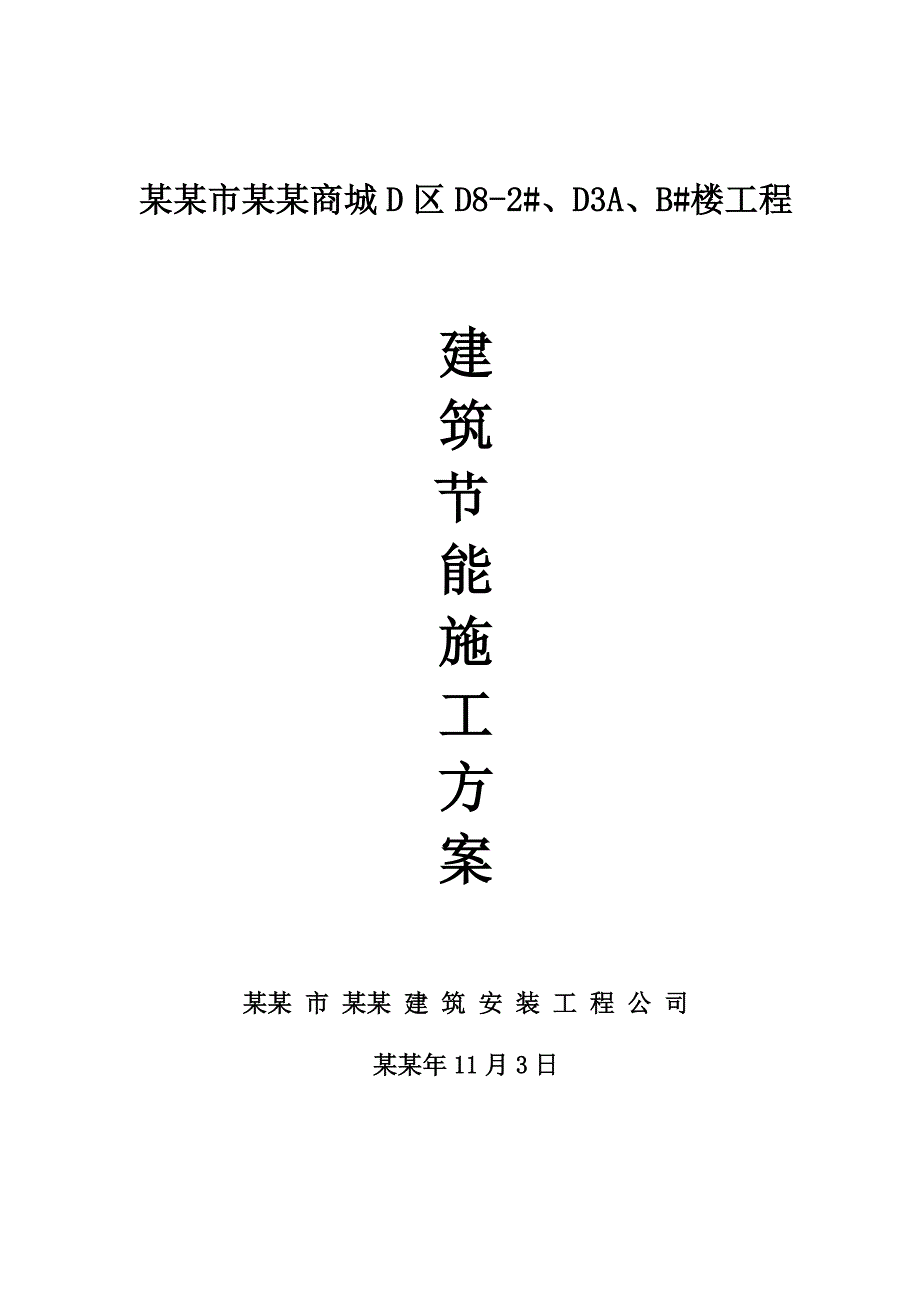 某某市某某商城D区D8-2#、D3A、B#楼工程

建筑节能施工方案

某某市某某建筑安装工程公司

某某年11月3日